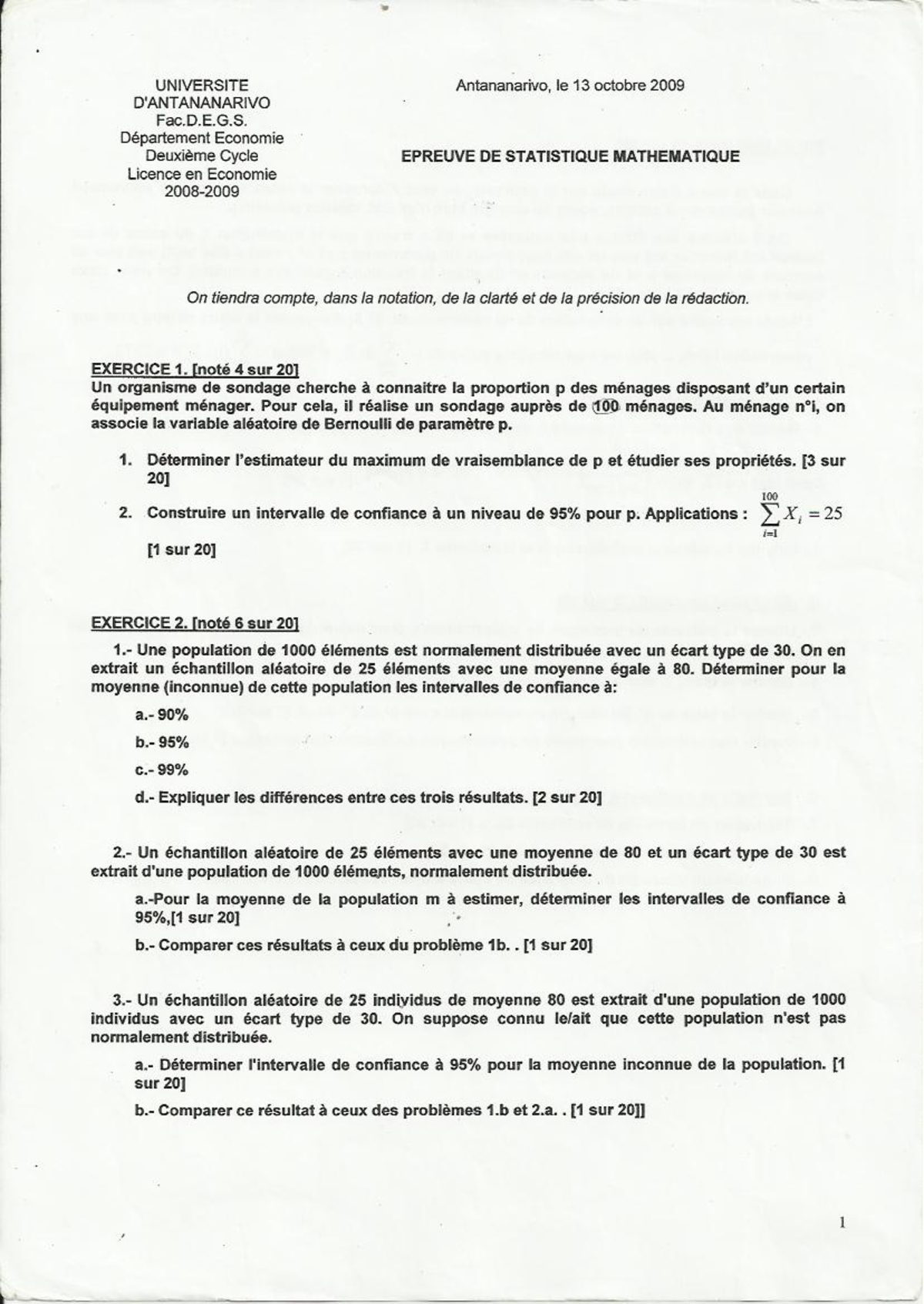 UNIVERSITE
D'ANTANANARIVO
Fac.D.E.G.S.
Département Economie
Deuxième Cycle
Licence en Economie
2008-2009

Antananarivo, le 13 octobre 2009

EPREUVE DE STATISTIQUE MATHEMATIQUE

On tiendra compte, dans la notation, de la clarté et de la précision de la rédaction.

EXERCICE 1. [noté 4 sur 20]
Un organisme de sondage cherche à connaitre la proportion p des ménages disposant d'un certain équipement ménager. Pour cela, il réalise un sondage auprès de 100 ménages. Au ménage n°i, on associe la variable aléatoire de Bernoulli de paramètre p.

1. Déterminer l'estimateur du maximum de vraisemblance de p et étudier ses propriétés. [3 sur 20]

2. Construire un intervalle de confiance à un niveau de 95% pour p. Applications : $\sum_{i=1}^{100} X_i = 25$

[1 sur 20]

EXERCICE 2. [noté 6 sur 20]
1.- Une population de 1000 éléments est normalement distribuée avec un écart type de 30. On en extrait un échantillon aléatoire de 25 éléments avec une moyenne égale à 80. Déterminer pour la moyenne (inconnue) de cette population les intervalles de confiance à:

a.- 90%

b.- 95%

c.- 99%

d.- Expliquer les différences entre ces trois résultats. [2 sur 20]

2.- Un échantillon aléatoire de 25 éléments avec une moyenne de 80 et un écart type de 30 est extrait d'une population de 1000 éléments, normalement distribuée.

a.-Pour la moyenne de la population m à estimer, déterminer les intervalles de confiance à 95%,[1 sur 20]

b.- Comparer ces résultats à ceux du problème 1b. . [1 sur 20]

3.- Un échantillon aléatoire de 25 individus de moyenne 80 est extrait d'une population de 1000 individus avec un écart type de 30. On suppose connu le/ait que cette population n'est pas normalement distribuée.

a.- Déterminer l'intervalle de confiance à 95% pour la moyenne inconnue de la population. [1 sur 20]

b.- Comparer ce résultat à ceux des problèmes 1.b et 2.a. . [1 sur 20]]

1